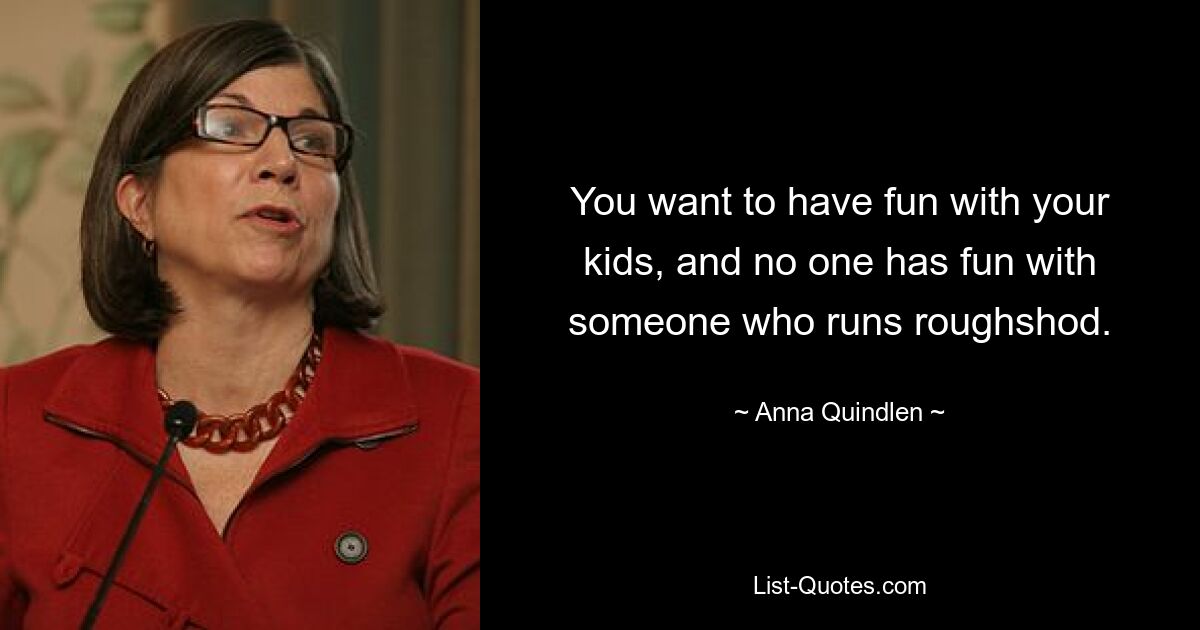 You want to have fun with your kids, and no one has fun with someone who runs roughshod.

~ Anna Quindlen ~

List-Quotes.com